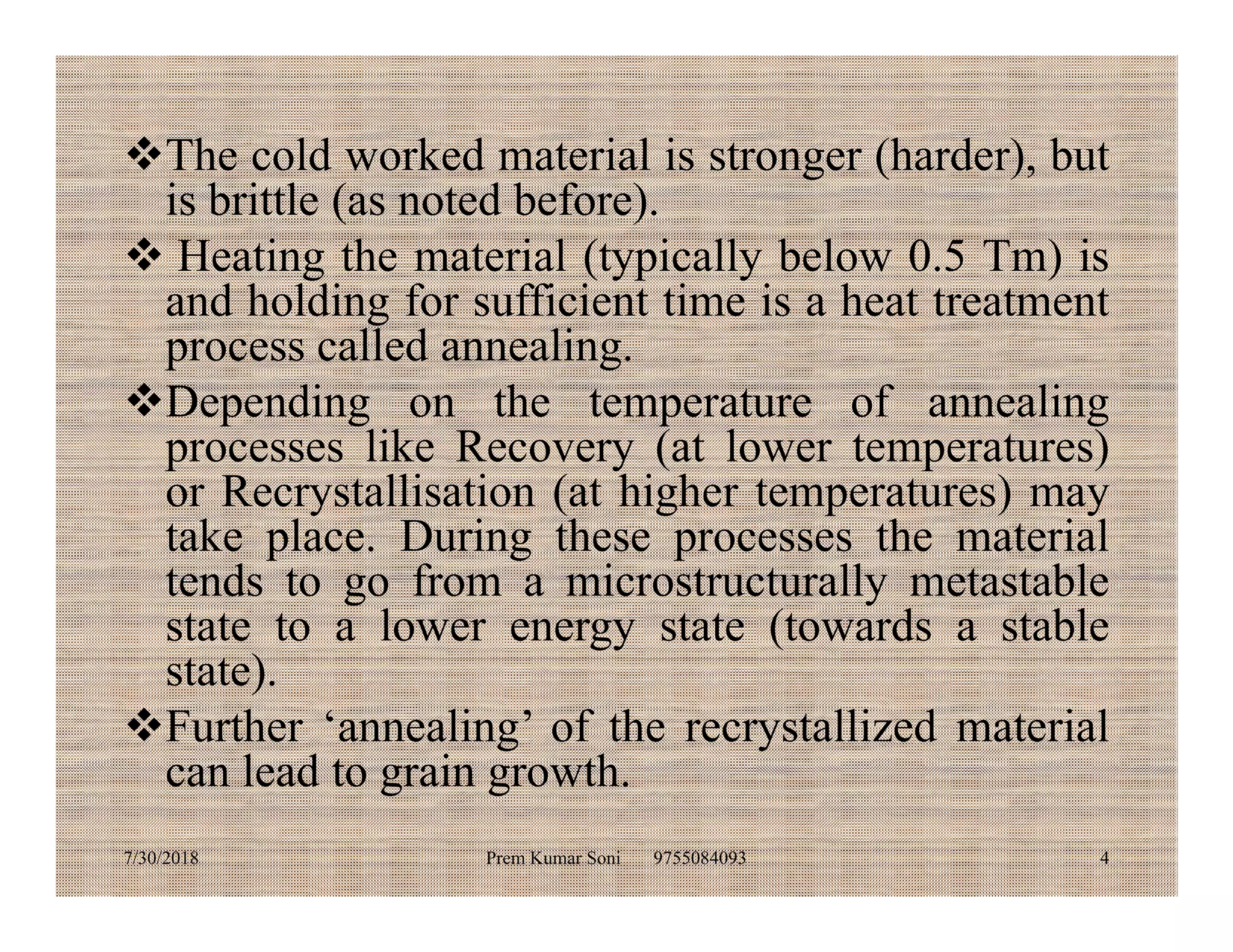 ❖The cold worked material is stronger (harder), but is brittle (as noted before).

❖ Heating the material (typically below 0.5 Tm) is and holding for sufficient time is a heat treatment process called annealing.

❖Depending on the temperature of annealing processes like Recovery (at lower temperatures) or Recrystallisation (at higher temperatures) may take place. During these processes the material tends to go from a microstructurally metastable state to a lower energy state (towards a stable state).

❖Further ‘annealing’ of the recrystallized material can lead to grain growth.

7/30/2018 Prem Kumar Soni 9755084093 4